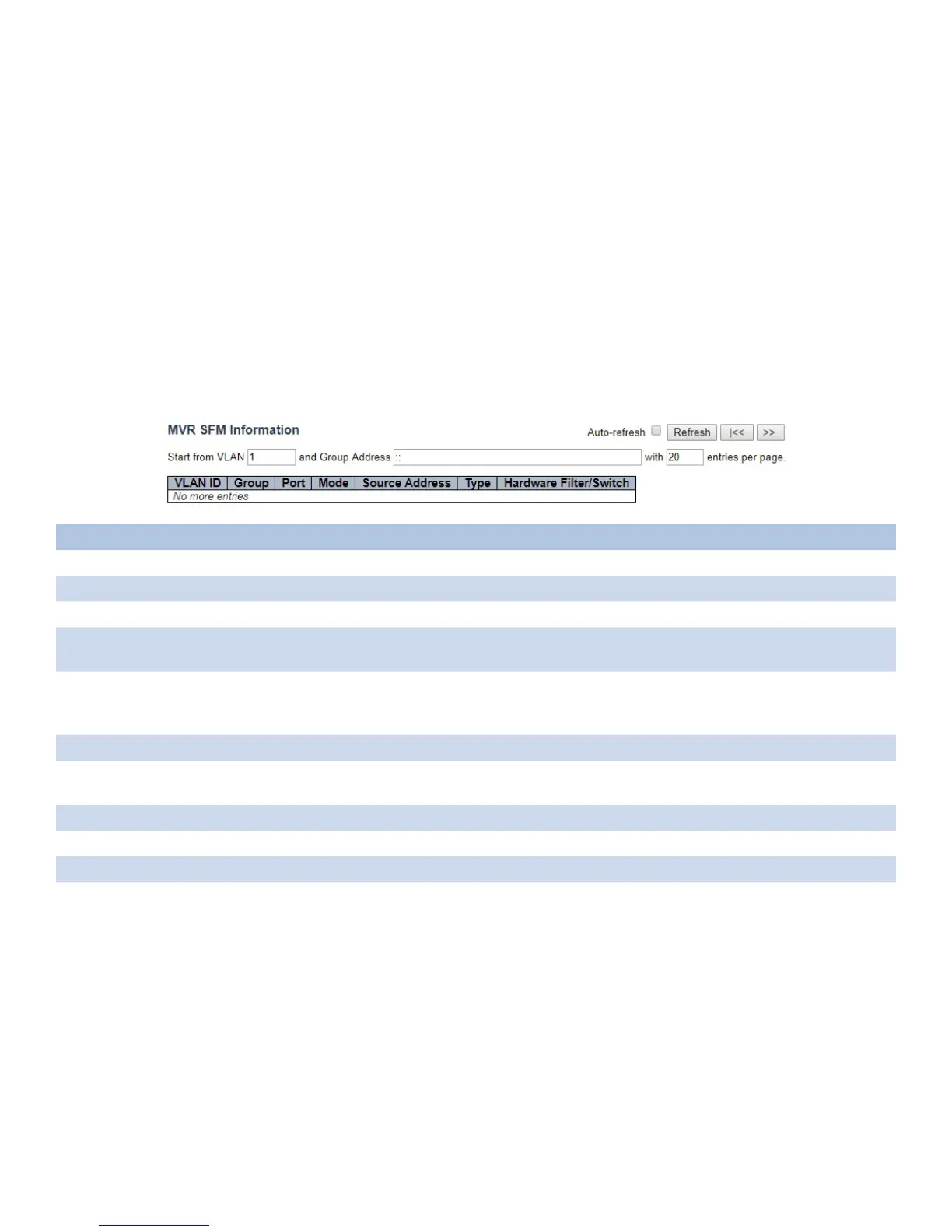 MVR SFM Information

Auto-refresh ☐ Refresh |<< >>

Start from VLAN 1 and Group Address :: with 20 entries per page.

| VLAN ID | Group | Port | Mode | Source Address | Type | Hardware Filter/Switch |
|---|---|---|---|---|---|---|
| No more entries | | | | | | |